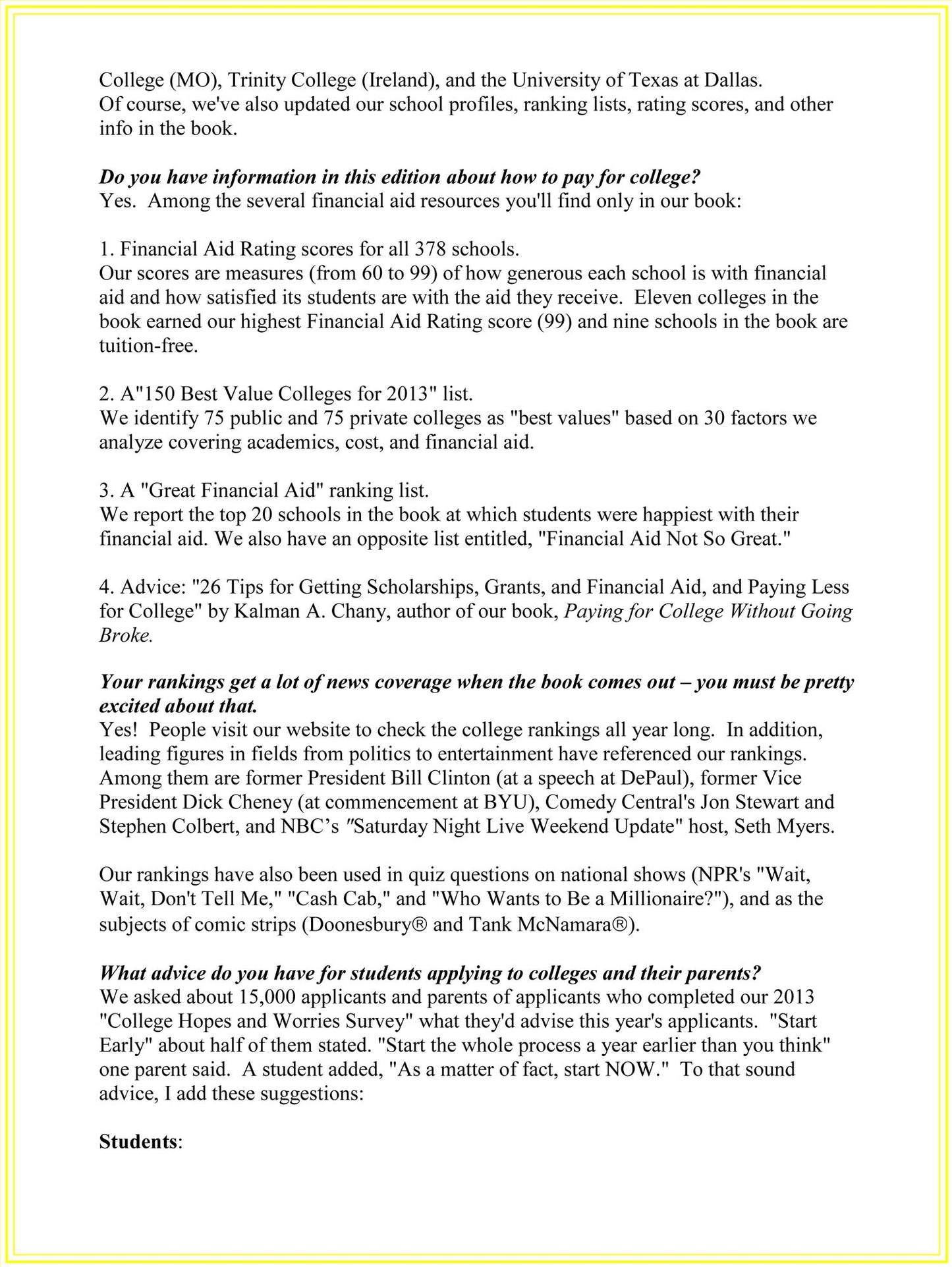 College (MO), Trinity College (Ireland), and the University of Texas at Dallas.
Of course, we've also updated our school profiles, ranking lists, rating scores, and other info in the book.

Do you have information in this edition about how to pay for college?
Yes. Among the several financial aid resources you'll find only in our book:

1. Financial Aid Rating scores for all 378 schools.
Our scores are measures (from 60 to 99) of how generous each school is with financial aid and how satisfied its students are with the aid they receive. Eleven colleges in the book earned our highest Financial Aid Rating score (99) and nine schools in the book are tuition-free.

2. A"150 Best Value Colleges for 2013" list.
We identify 75 public and 75 private colleges as "best values" based on 30 factors we analyze covering academics, cost, and financial aid.

3. A "Great Financial Aid" ranking list.
We report the top 20 schools in the book at which students were happiest with their financial aid. We also have an opposite list entitled, "Financial Aid Not So Great."

4. Advice: "26 Tips for Getting Scholarships, Grants, and Financial Aid, and Paying Less for College" by Kalman A. Chany, author of our book, Paying for College Without Going Broke.

Your rankings get a lot of news coverage when the book comes out – you must be pretty excited about that.
Yes! People visit our website to check the college rankings all year long. In addition, leading figures in fields from politics to entertainment have referenced our rankings. Among them are former President Bill Clinton (at a speech at DePaul), former Vice President Dick Cheney (at commencement at BYU), Comedy Central's Jon Stewart and Stephen Colbert, and NBC's "Saturday Night Live Weekend Update" host, Seth Myers.

Our rankings have also been used in quiz questions on national shows (NPR's "Wait, Wait, Don't Tell Me," "Cash Cab," and "Who Wants to Be a Millionaire?"), and as the subjects of comic strips (Doonesbury® and Tank McNamara®).

What advice do you have for students applying to colleges and their parents?
We asked about 15,000 applicants and parents of applicants who completed our 2013 "College Hopes and Worries Survey" what they'd advise this year's applicants. "Start Early" about half of them stated. "Start the whole process a year earlier than you think" one parent said. A student added, "As a matter of fact, start NOW." To that sound advice, I add these suggestions:

Students: